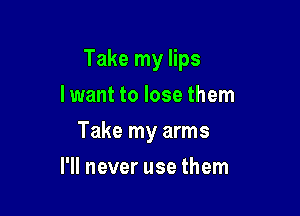 Take my lips
I want to lose them
Take my arms
I'll never use them